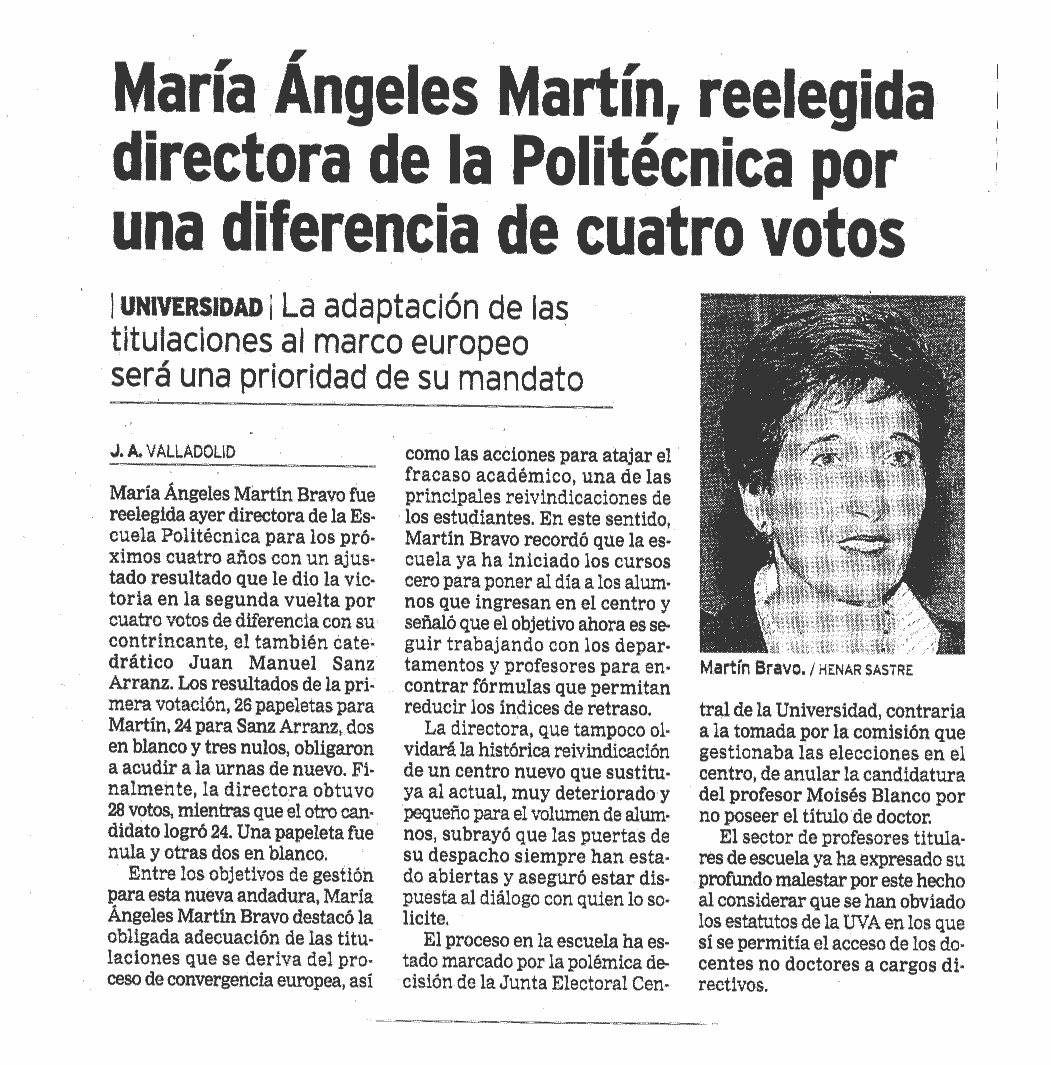 María Ángeles Martín, reelegida directora de la Politécnica por una diferencia de cuatro votos

| UNIVERSIDAD | La adaptación de las titulaciones al marco europeo será una prioridad de su mandato

J. A. VALLADOLID

María Ángeles Martín Bravo fue reelegida ayer directora de la Escuela Politécnica para los próximos cuatro años con un ajustado resultado que le dio la victoria en la segunda vuelta por cuatro votos de diferencia con su contrincante, el también catedrático Juan Manuel Sanz Arranz. Los resultados de la primera votación, 26 papeletas para Martín, 24 para Sanz Arranz, dos en blanco y tres nulos, obligaron a acudir a la urnas de nuevo. Finalmente, la directora obtuvo 28 votos, mientras que el otro candidato logró 24. Una papeleta fue nula y otras dos en blanco.

Entre los objetivos de gestión para esta nueva andadura, María Ángeles Martín Bravo destacó la obligada adecuación de las titulaciones que se deriva del proceso de convergencia europea, así como las acciones para atajar el fracaso académico, una de las principales reivindicaciones de los estudiantes. En este sentido, Martín Bravo recordó que la escuela ya ha iniciado los cursos cero para poner al día a los alumnos que ingresan en el centro y señaló que el objetivo ahora es seguir trabajando con los departamentos y profesores para encontrar fórmulas que permitan reducir los índices de retraso.

La directora, que tampoco olvidará la histórica reivindicación de un centro nuevo que sustituya al actual, muy deteriorado y pequeño para el volumen de alumnos, subrayó que las puertas de su despacho siempre han estado abiertas y aseguró estar dispuesta al diálogo con quien lo solicite.

El proceso en la escuela ha estado marcado por la polémica decisión de la Junta Electoral Central de la Universidad, contraria a la tomada por la comisión que gestionaba las elecciones en el centro, de anular la candidatura del profesor Moisés Blanco por no poseer el título de doctor.

El sector de profesores titulares de escuela ya ha expresado su profundo malestar por este hecho al considerar que se han obviado los estatutos de la UVA en los que sí se permitía el acceso de los docentes no doctores a cargos directivos.

Martín Bravo. / HENAR SASTRE